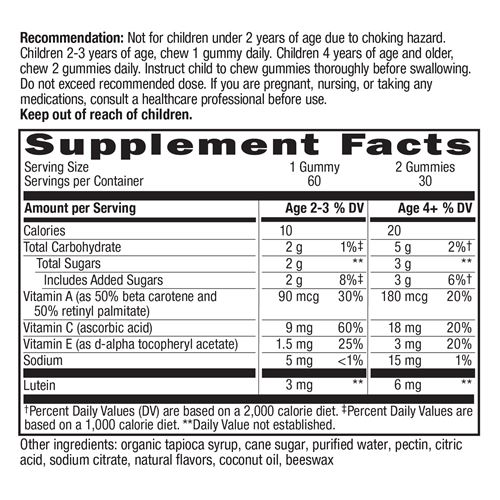 Recommendation: Not for children under 2 years of age due to choking hazard. Children 2-3 years of age, chew 1 gummy daily. Children 4 years of age and older, chew 2 gummies daily. Instruct child to chew gummies thoroughly before swallowing. Do not exceed recommended dose. If you are pregnant, nursing, or taking any medications, consult a healthcare professional before use.
Keep out of reach of children.

Supplement Facts

Serving Size 1 Gummy 2 Gummies
Servings per Container 60 30

| Amount per Serving | Age 2-3 | % DV | Age 4+ | % DV |
|---|---|---|---|---|
| Calories | 10 | | 20 | |
| Total Carbohydrate | 2 g | 1%‡ | 5 g | 2%† |
| Total Sugars | 2 g | ** | 3 g | ** |
| Includes Added Sugars | 2 g | 8%‡ | 3 g | 6%† |
| Vitamin A (as 50% beta carotene and 50% retinyl palmitate) | 90 mcg | 30% | 180 mcg | 20% |
| Vitamin C (ascorbic acid) | 9 mg | 60% | 18 mg | 20% |
| Vitamin E (as d-alpha tocopheryl acetate) | 1.5 mg | 25% | 3 mg | 20% |
| Sodium | 5 mg | <1% | 15 mg | 1% |
| Lutein | 3 mg | ** | 6 mg | ** |

†Percent Daily Values (DV) are based on a 2,000 calorie diet. ‡Percent Daily Values are based on a 1,000 calorie diet. **Daily Value not established.

Other ingredients: organic tapioca syrup, cane sugar, purified water, pectin, citric acid, sodium citrate, natural flavors, coconut oil, beeswax